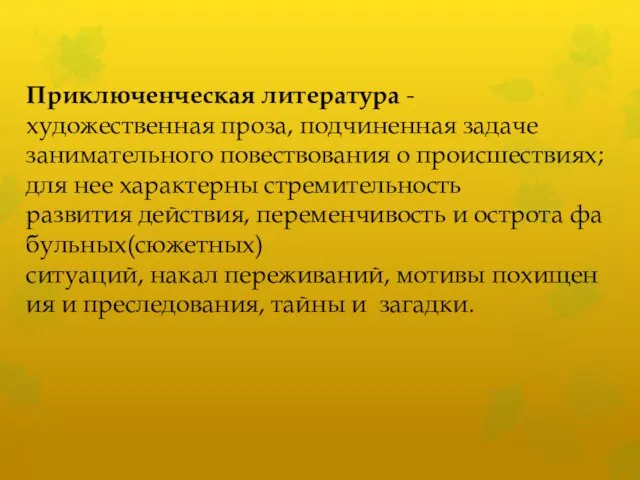 Приключенческая литература - художественная проза, подчиненная задаче занимательного повествования о происшествиях; для нее характерны стремительность развития действия, переменчивость и острота фа бульных(сюжетных) ситуаций, накал переживаний, мотивы похищен ия и преследования, тайны и  загадки.